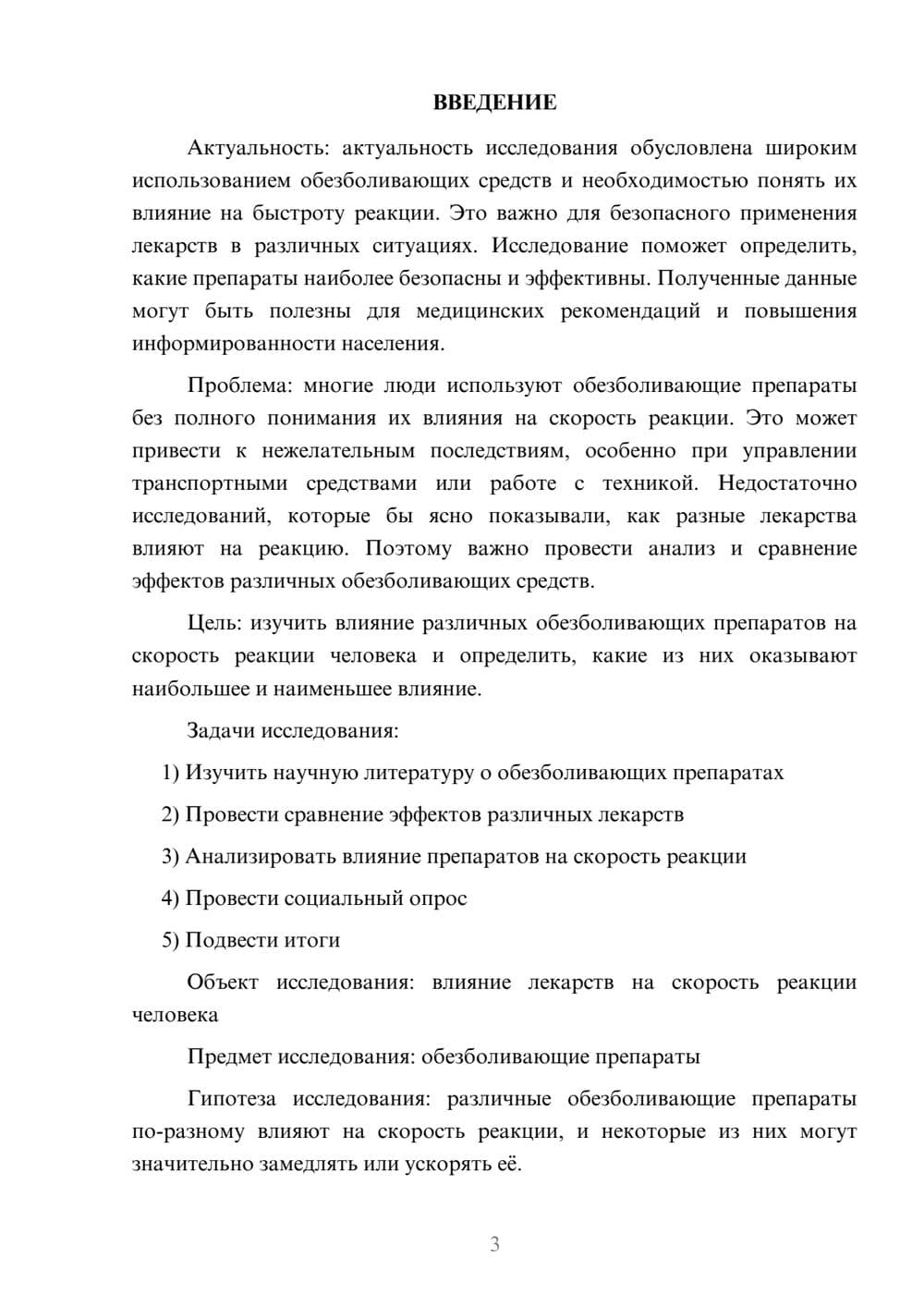 ВВЕДЕНИЕ

Актуальность: актуальность исследования обусловлена широким использованием обезболивающих средств и необходимостью понять их влияние на быстроту реакции. Это важно для безопасного применения лекарств в различных ситуациях. Исследование поможет определить, какие препараты наиболее безопасны и эффективны. Полученные данные могут быть полезны для медицинских рекомендаций и повышения информированности населения.

Проблема: многие люди используют обезболивающие препараты без полного понимания их влияния на скорость реакции. Это может привести к нежелательным последствиям, особенно при управлении транспортными средствами или работе с техникой. Недостаточно исследований, которые бы ясно показывали, как разные лекарства влияют на реакцию. Поэтому важно провести анализ и сравнение эффектов различных обезболивающих средств.

Цель: изучить влияние различных обезболивающих препаратов на скорость реакции человека и определить, какие из них оказывают наибольшее и наименьшее влияние.

Задачи исследования:

1) Изучить научную литературу о обезболивающих препаратах

2) Провести сравнение эффектов различных лекарств

3) Анализировать влияние препаратов на скорость реакции

4) Провести социальный опрос

5) Подвести итоги

Объект исследования: влияние лекарств на скорость реакции человека

Предмет исследования: обезболивающие препараты

Гипотеза исследования: различные обезболивающие препараты по-разному влияют на скорость реакции, и некоторые из них могут значительно замедлять или ускорять её.

3